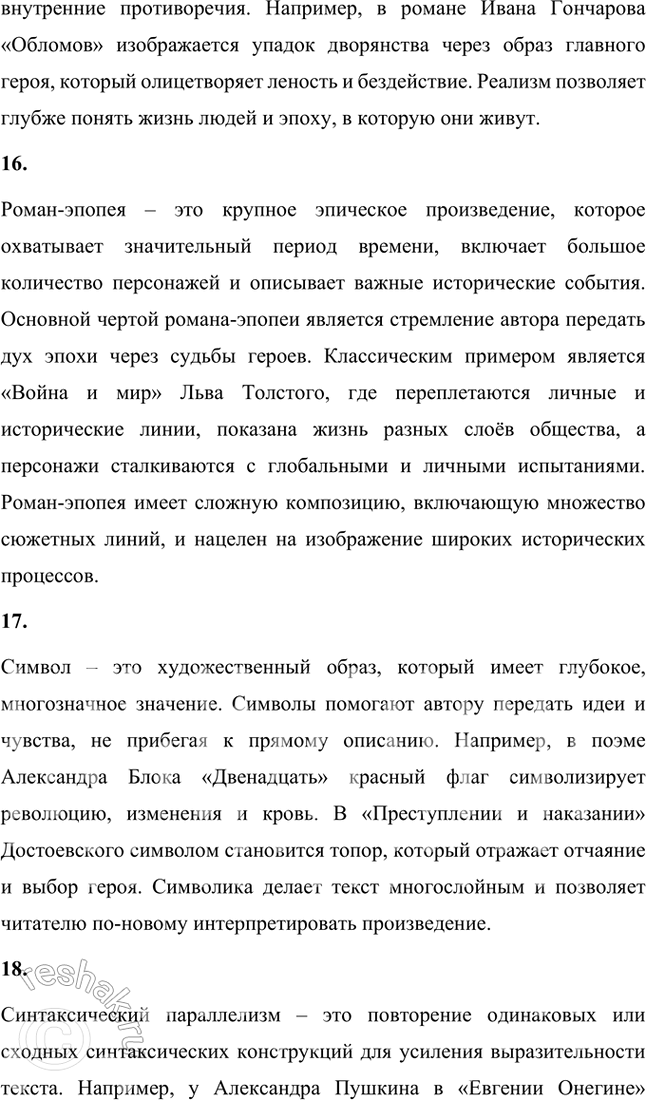 внутренние противоречия. Например, в романе Ивана Гончарова «Обломов» изображается упадок дворянства через образ главного героя, который олицетворяет леность и бездействие. Реализм позволяет глубже понять жизнь людей и эпоху, в которую они живут.

16.

Роман-эпопея – это крупное эпическое произведение, которое охватывает значительный период времени, включает большое количество персонажей и описывает важные исторические события. Основной чертой романа-эпопеи является стремление автора передать дух эпохи через судьбы героев. Классическим примером является «Война и мир» Льва Толстого, где переплетаются личные и исторические линии, показана жизнь разных слоёв общества, а персонажи сталкиваются с глобальными и личными испытаниями. Роман-эпопея имеет сложную композицию, включающую множество сюжетных линий, и нацелен на изображение широких исторических процессов.

17.

Символ – это художественный образ, который имеет глубокое, многозначное значение. Символы помогают автору передать идеи и чувства, не прибегая к прямому описанию. Например, в поэме Александра Блока «Двенадцать» красный флаг символизирует революцию, изменения и кровь. В «Преступлении и наказании» Достоевского символом становится топор, который отражает отчаяние и выбор героя. Символика делает текст многослойным и позволяет читателю по-новому интерпретировать произведение.

18.

Синтаксический параллелизм – это повторение одинаковых или сходных синтаксических конструкций для усиления выразительности текста. Например, у Александра Пушкина в «Евгении Онегине»

reshak.ru